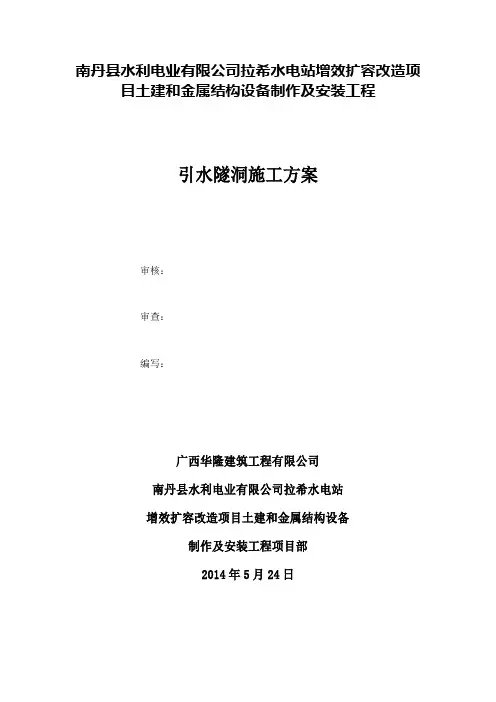 南丹县水利电业有限公司拉希水电站增效扩容改造项目土建和金属结构设备制作及安装工程

引水隧洞施工方案

审核：

审查：

编写：

广西华隆建筑工程有限公司

南丹县水利电业有限公司拉希水电站

增效扩容改造项目土建和金属结构设备

制作及安装工程项目部

2014 年 5 月 24 日